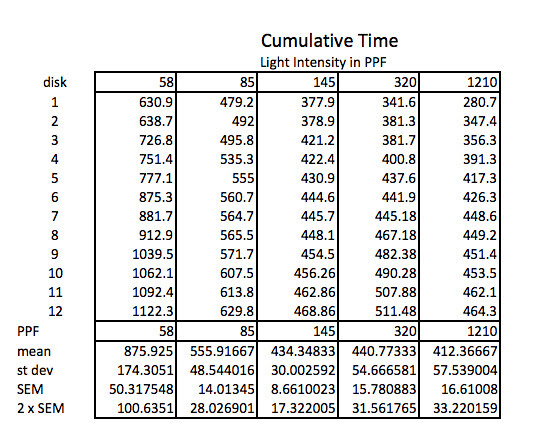 Cumulative Time

Light Intensity in PPF

| disk | 58 | 85 | 145 | 320 | 1210 |
|---|---|---|---|---|---|
| 1 | 630.9 | 479.2 | 377.9 | 341.6 | 280.7 |
| 2 | 638.7 | 492 | 378.9 | 381.3 | 347.4 |
| 3 | 726.8 | 495.8 | 421.2 | 381.7 | 356.3 |
| 4 | 751.4 | 535.3 | 422.4 | 400.8 | 391.3 |
| 5 | 777.1 | 555 | 430.9 | 437.6 | 417.3 |
| 6 | 875.3 | 560.7 | 444.6 | 441.9 | 426.3 |
| 7 | 881.7 | 564.7 | 445.7 | 445.18 | 448.6 |
| 8 | 912.9 | 565.5 | 448.1 | 467.18 | 449.2 |
| 9 | 1039.5 | 571.7 | 454.5 | 482.38 | 451.4 |
| 10 | 1062.1 | 607.5 | 456.26 | 490.28 | 453.5 |
| 11 | 1092.4 | 613.8 | 462.86 | 507.88 | 462.1 |
| 12 | 1122.3 | 629.8 | 468.86 | 511.48 | 464.3 |
| PPF | 58 | 85 | 145 | 320 | 1210 |
| mean | 875.925 | 555.91667 | 434.34833 | 440.77333 | 412.36667 |
| st dev | 174.3051 | 48.544016 | 30.002592 | 54.666581 | 57.539004 |
| SEM | 50.317548 | 14.01345 | 8.6610023 | 15.780883 | 16.61008 |
| 2 x SEM | 100.6351 | 28.026901 | 17.322005 | 31.561765 | 33.220159 |